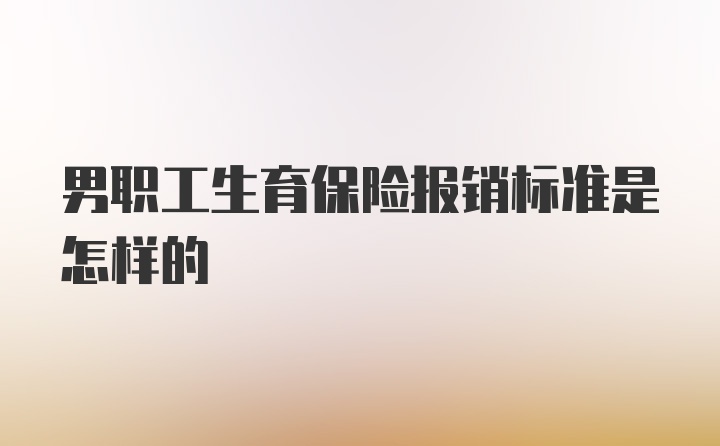 男职工生育保险报销标准是怎样的